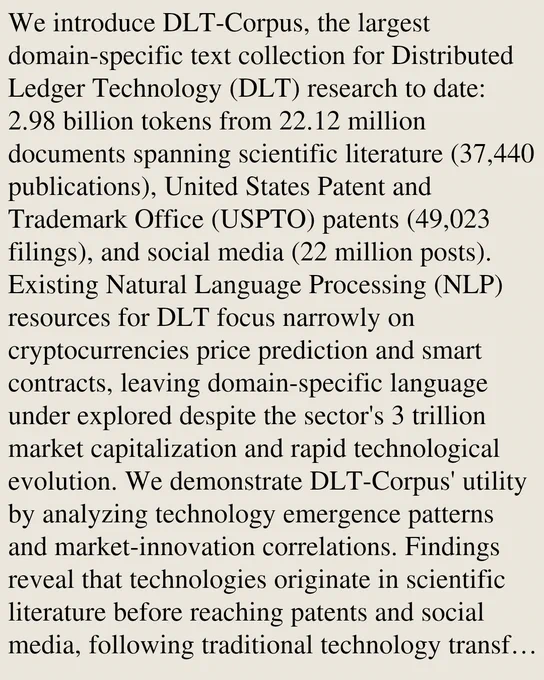 We introduce DLT-Corpus, the largest domain-specific text collection for Distributed Ledger Technology (DLT) research to date: 2.98 billion tokens from 22.12 million documents spanning scientific literature (37,440 publications), United States Patent and Trademark Office (USPTO) patents (49,023 filings), and social media (22 million posts). Existing Natural Language Processing (NLP) resources for DLT focus narrowly on cryptocurrencies price prediction and smart contracts, leaving domain-specific language under explored despite the sector's 3 trillion market capitalization and rapid technological evolution. We demonstrate DLT-Corpus' utility by analyzing technology emergence patterns and market-innovation correlations. Findings reveal that technologies originate in scientific literature before reaching patents and social media, following traditional technology transf…